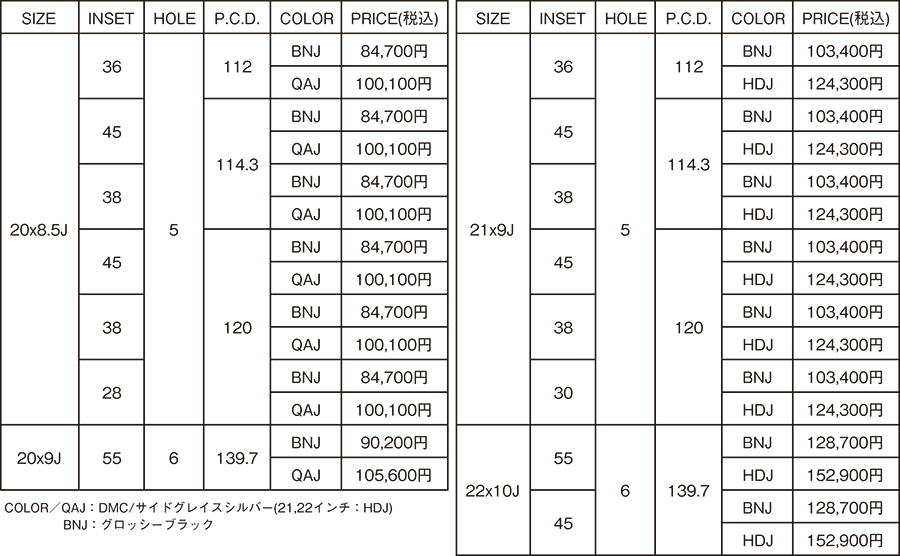 | SIZE | INSET | HOLE | P.C.D. | COLOR | PRICE(税込) |
|---|---|---|---|---|---|
| 20x8.5J | 36 | 5 | 112 | BNJ | 84,700円 |
| | | | | QAJ | 100,100円 |
| | 45 | | 114.3 | BNJ | 84,700円 |
| | | | | QAJ | 100,100円 |
| | 38 | | | BNJ | 84,700円 |
| | | | | QAJ | 100,100円 |
| | 45 | | 120 | BNJ | 84,700円 |
| | | | | QAJ | 100,100円 |
| | 38 | | | BNJ | 84,700円 |
| | | | | QAJ | 100,100円 |
| | 28 | | | BNJ | 84,700円 |
| | | | | QAJ | 100,100円 |
| 20x9J | 55 | 6 | 139.7 | BNJ | 90,200円 |
| | | | | QAJ | 105,600円 |

COLOR／QAJ：DMC/サイドグレイスシルバー(21,22インチ：HDJ)
BNJ：グロッシーブラック

| SIZE | INSET | HOLE | P.C.D. | COLOR | PRICE(税込) |
|---|---|---|---|---|---|
| 21x9J | 36 | 5 | 112 | BNJ | 103,400円 |
| | | | | HDJ | 124,300円 |
| | 45 | | 114.3 | BNJ | 103,400円 |
| | | | | HDJ | 124,300円 |
| | 38 | | | BNJ | 103,400円 |
| | | | | HDJ | 124,300円 |
| | 45 | | 120 | BNJ | 103,400円 |
| | | | | HDJ | 124,300円 |
| | 38 | | | BNJ | 103,400円 |
| | | | | HDJ | 124,300円 |
| | 30 | | | BNJ | 103,400円 |
| | | | | HDJ | 124,300円 |
| 22x10J | 55 | 6 | 139.7 | BNJ | 128,700円 |
| | | | | HDJ | 152,900円 |
| | 45 | | | BNJ | 128,700円 |
| | | | | HDJ | 152,900円 |